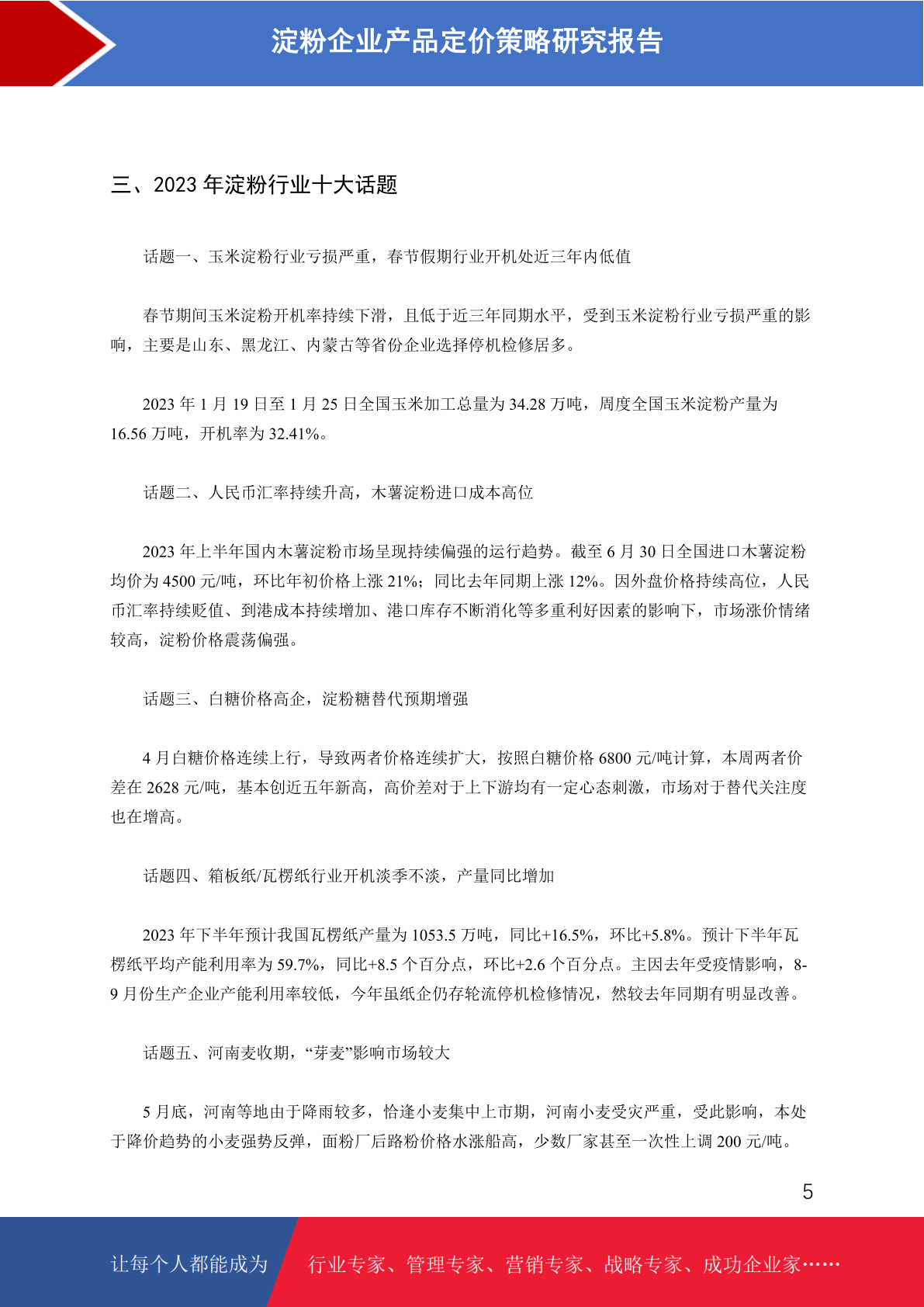 淀粉企业产品定价策略研究报告

三、2023 年淀粉行业十大话题

话题一、玉米淀粉行业亏损严重，春节假期行业开机处近三年内低值

春节期间玉米淀粉开机率持续下滑，且低于近三年同期水平，受到玉米淀粉行业亏损严重的影响，主要是山东、黑龙江、内蒙古等省份企业选择停机检修居多。

2023 年 1 月 19 日至 1 月 25 日全国玉米加工总量为 34.28 万吨，周度全国玉米淀粉产量为 16.56 万吨，开机率为 32.41%。

话题二、人民币汇率持续升高，木薯淀粉进口成本高位

2023 年上半年国内木薯淀粉市场呈现持续偏强的运行趋势。截至 6 月 30 日全国进口木薯淀粉均价为 4500 元/吨，环比年初价格上涨 21%；同比去年同期上涨 12%。因外盘价格持续高位，人民币汇率持续贬值、到港成本持续增加、港口库存不断消化等多重利好因素的影响下，市场涨价情绪较高，淀粉价格震荡偏强。

话题三、白糖价格高企，淀粉糖替代预期增强

4 月白糖价格连续上行，导致两者价格连续扩大，按照白糖价格 6800 元/吨计算，本周两者价差在 2628 元/吨，基本创近五年新高，高价差对于上下游均有一定心态刺激，市场对于替代关注度也在增高。

话题四、箱板纸/瓦楞纸行业开机淡季不淡，产量同比增加

2023 年下半年预计我国瓦楞纸产量为 1053.5 万吨，同比+16.5%，环比+5.8%。预计下半年瓦楞纸平均产能利用率为 59.7%，同比+8.5 个百分点，环比+2.6 个百分点。主因去年受疫情影响，8-9 月份生产企业产能利用率较低，今年虽纸企仍存轮流停机检修情况，然较去年同期有明显改善。

话题五、河南麦收期，“芽麦”影响市场较大

5 月底，河南等地由于降雨较多，恰逢小麦集中上市期，河南小麦受灾严重，受此影响，本处于降价趋势的小麦强势反弹，面粉厂后路粉价格水涨船高，少数厂家甚至一次性上调 200 元/吨。

5

让每个人都能成为 行业专家、管理专家、营销专家、战略专家、成功企业家……